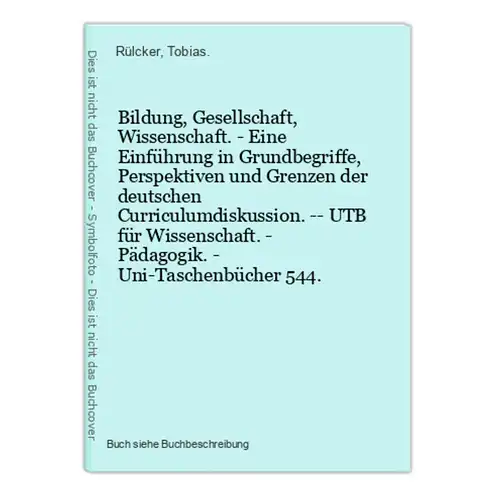 Dies ist nicht das Buchcover - Symbolfoto - Dies ist nicht das Buchcover

Rülcker, Tobias.

Bildung, Gesellschaft, Wissenschaft. - Eine Einführung in Grundbegriffe, Perspektiven und Grenzen der deutschen Curriculumdiskussion. -- UTB für Wissenschaft. - Pädagogik. - Uni-Taschenbücher 544.

Buch siehe Buchbeschreibung